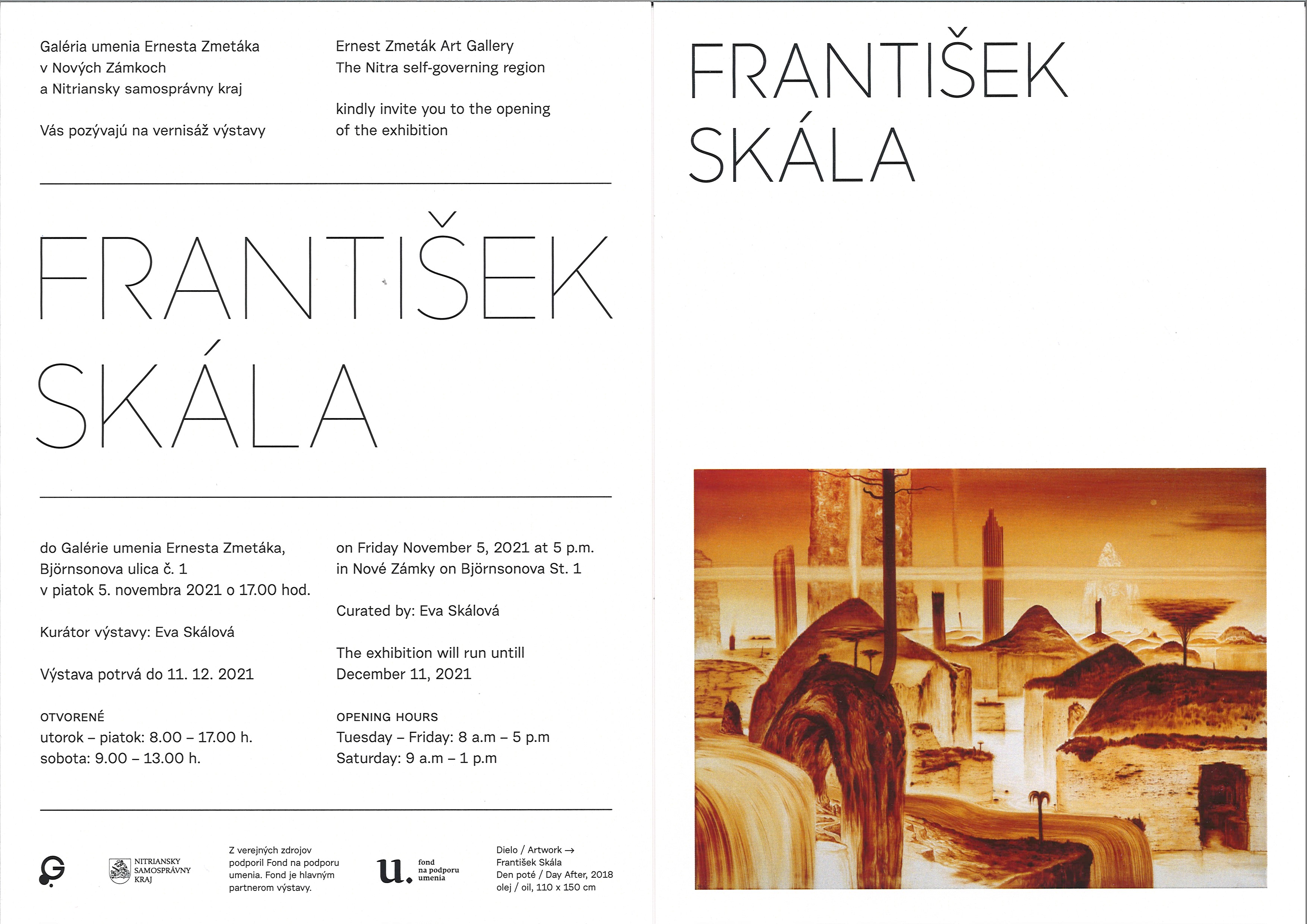 Galéria umenia Ernesta Zmetáka
v Nových Zámkoch
a Nitriansky samosprávny kraj

Vás pozývajú na vernisáž výstavy

Ernest Zmeták Art Gallery
The Nitra self-governing region

kindly invite you to the opening
of the exhibition

FRANTIŠEK
SKÁLA

do Galérie umenia Ernesta Zmetáka,
Björnsonova ulica č. 1
v piatok 5. novembra 2021 o 17.00 hod.

Kurátor výstavy: Eva Skálová

Výstava potrvá do 11. 12. 2021

OTVORENÉ
utorok – piatok: 8.00 – 17.00 h.
sobota: 9.00 – 13.00 h.

on Friday November 5, 2021 at 5 p.m.
in Nové Zámky on Björnsonova St. 1

Curated by: Eva Skálová

The exhibition will run untill
December 11, 2021

OPENING HOURS
Tuesday – Friday: 8 a.m – 5 p.m
Saturday: 9 a.m – 1 p.m

NITRIANSKY
SAMOSPRÁVNY
KRAJ

Z verejných zdrojov podporil Fond na podporu umenia. Fond je hlavným partnerom výstavy.

u.
fond
na podporu
umenia

Dielo / Artwork →
František Skála
Den poté / Day After, 2018
olej / oil, 110 x 150 cm

FRANTIŠEK
SKÁLA